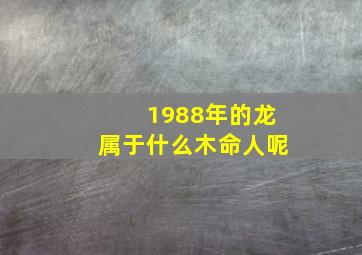 1988年的龙
属于什么木命人呢